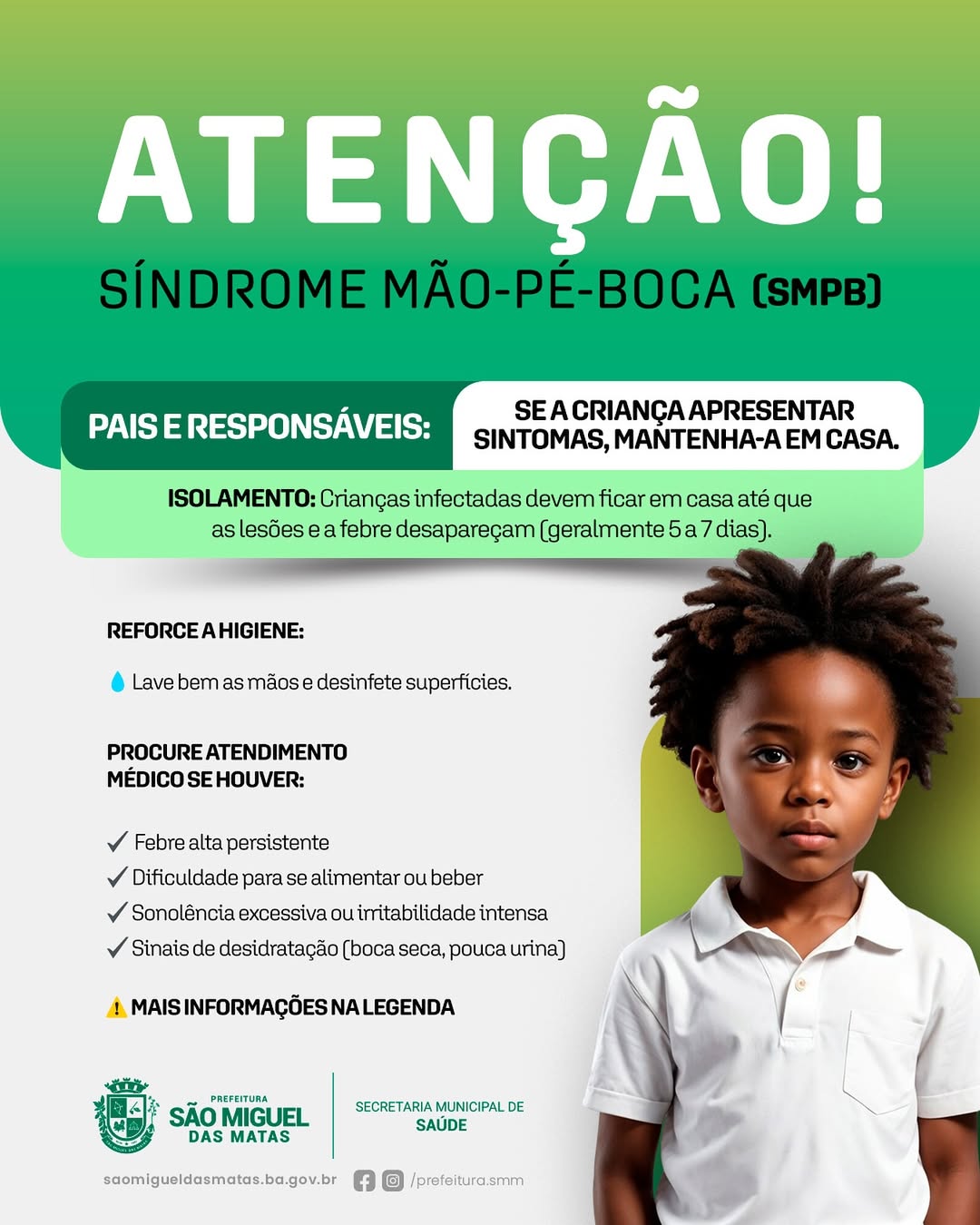 ATENÇÃO!

SÍNDROME MÃO-PÉ-BOCA (SMPB)

PAIS E RESPONSÁVEIS:

SE A CRIANÇA APRESENTAR SINTOMAS, MANTENHA-A EM CASA.

ISOLAMENTO: Crianças infectadas devem ficar em casa até que as lesões e a febre desapareçam (geralmente 5 a 7 dias).

REFORCE A HIGIENE:

Lave bem as mãos e desinfete superfícies.

PROCURE ATENDIMENTO MÉDICO SE HOUVER:

✓ Febre alta persistente
✓ Dificuldade para se alimentar ou beber
✓ Sonolência excessiva ou irritabilidade intensa
✓ Sinais de desidratação (boca seca, pouca urina)

MAIS INFORMAÇÕES NA LEGENDA

PREFEITURA SÃO MIGUEL DAS MATAS

SECRETARIA MUNICIPAL DE SAÚDE

saomigueldasmatas.ba.gov.br

/prefeitura.smm